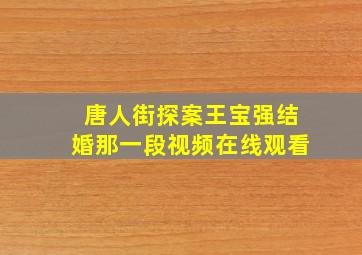 唐人街探案王宝强结婚那一段视频在线观看